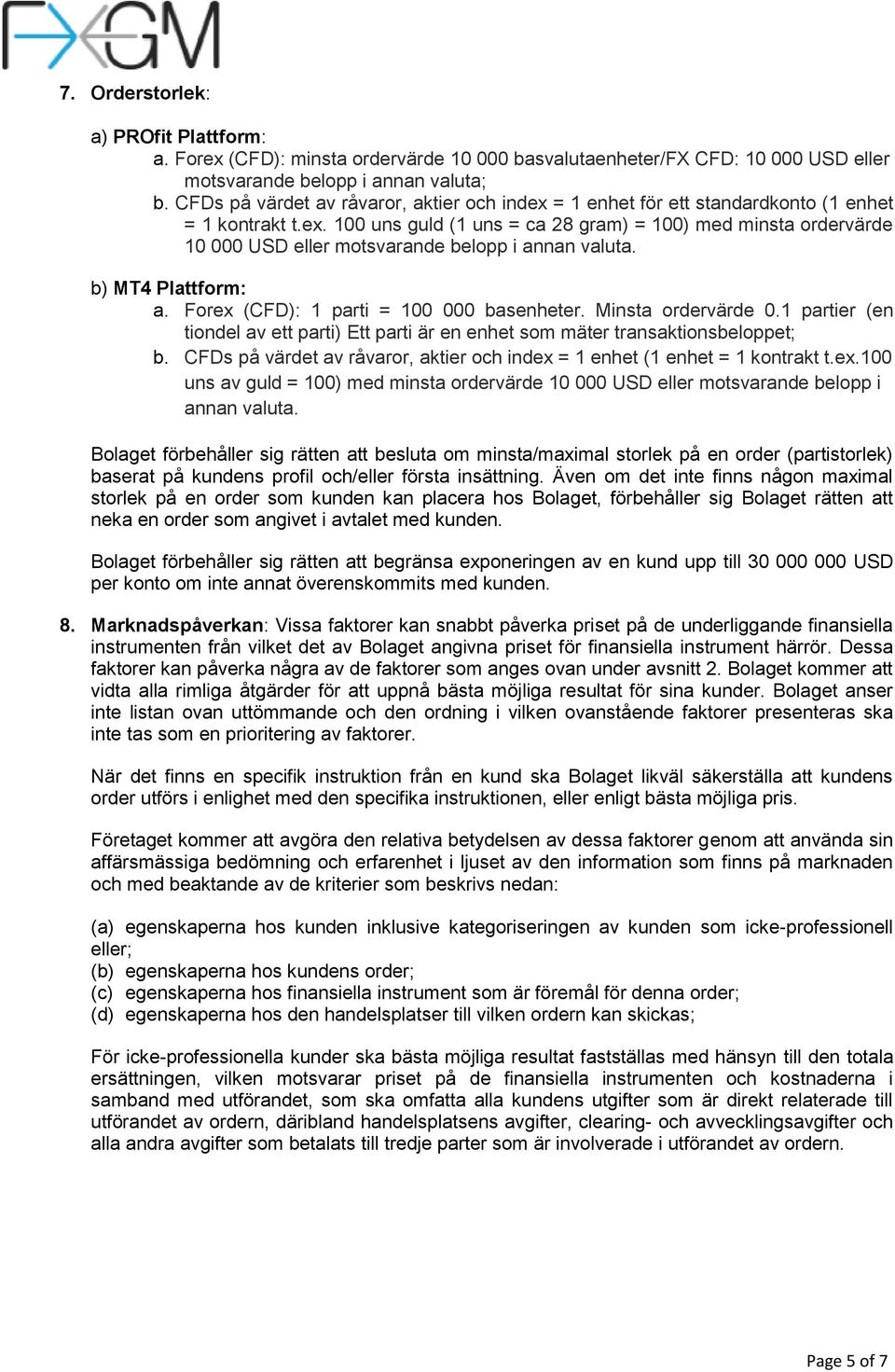 FXGM

7. Orderstorlek:

a) PROfit Plattform:
a. Forex (CFD): minsta ordervärde 10 000 basvalutaenheter/FX CFD: 10 000 USD eller motsvarande belopp i annan valuta;
b. CFDs på värdet av råvaror, aktier och index = 1 enhet för ett standardkonto (1 enhet = 1 kontrakt t.ex. 100 uns guld (1 uns = ca 28 gram) = 100) med minsta ordervärde 10 000 USD eller motsvarande belopp i annan valuta.

b) MT4 Plattform:
a. Forex (CFD): 1 parti = 100 000 basenheter. Minsta ordervärde 0.1 partier (en tiondel av ett parti) Ett parti är en enhet som mäter transaktionsbeloppet;
b. CFDs på värdet av råvaror, aktier och index = 1 enhet (1 enhet = 1 kontrakt t.ex.100 uns av guld = 100) med minsta ordervärde 10 000 USD eller motsvarande belopp i annan valuta.

Bolaget förbehåller sig rätten att besluta om minsta/maximal storlek på en order (partistorlek) baserat på kundens profil och/eller första insättning. Även om det inte finns någon maximal storlek på en order som kunden kan placera hos Bolaget, förbehåller sig Bolaget rätten att neka en order som angivet i avtalet med kunden.

Bolaget förbehåller sig rätten att begränsa exponeringen av en kund upp till 30 000 000 USD per konto om inte annat överenskommits med kunden.

8. Marknadspåverkan: Vissa faktorer kan snabbt påverka priset på de underliggande finansiella instrumenten från vilket det av Bolaget angivna priset för finansiella instrument härrör. Dessa faktorer kan påverka några av de faktorer som anges ovan under avsnitt 2. Bolaget kommer att vidta alla rimliga åtgärder för att uppnå bästa möjliga resultat för sina kunder. Bolaget anser inte listan ovan uttömmande och den ordning i vilken ovanstående faktorer presenteras ska inte tas som en prioritering av faktorer.

När det finns en specifik instruktion från en kund ska Bolaget likväl säkerställa att kundens order utförs i enlighet med den specifika instruktionen, eller enligt bästa möjliga pris.

Företaget kommer att avgöra den relativa betydelsen av dessa faktorer genom att använda sin affärsmässiga bedömning och erfarenhet i ljuset av den information som finns på marknaden och med beaktande av de kriterier som beskrivs nedan:

(a) egenskaperna hos kunden inklusive kategoriseringen av kunden som icke-professionell eller;
(b) egenskaperna hos kundens order;
(c) egenskaperna hos finansiella instrument som är föremål för denna order;
(d) egenskaperna hos den handelsplatser till vilken ordern kan skickas;

För icke-professionella kunder ska bästa möjliga resultat fastställas med hänsyn till den totala ersättningen, vilken motsvarar priset på de finansiella instrumenten och kostnaderna i samband med utförandet, som ska omfatta alla kundens utgifter som är direkt relaterade till utförandet av ordern, däribland handelsplatsens avgifter, clearing- och avvecklingsavgifter och alla andra avgifter som betalats till tredje parter som är involverade i utförandet av ordern.

Page 5 of 7